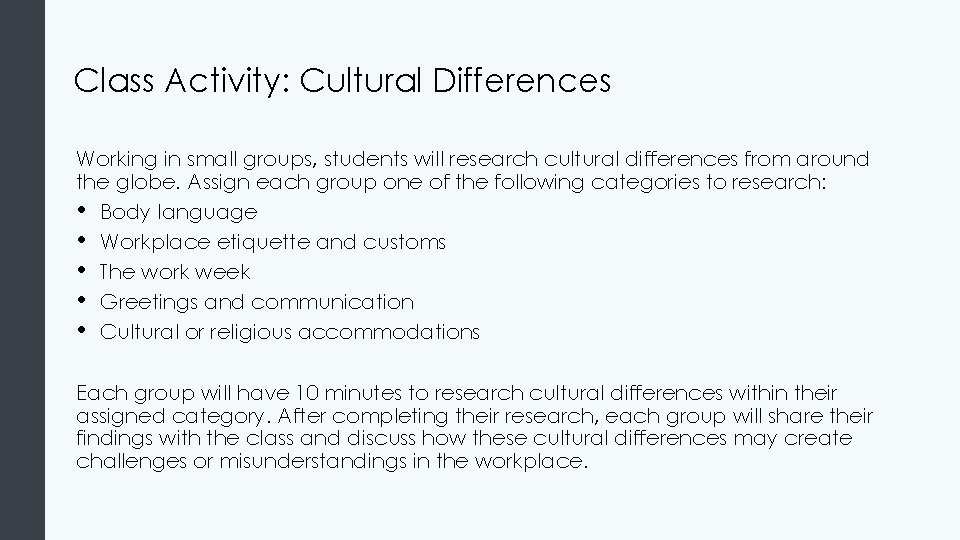 Class Activity: Cultural Differences

Working in small groups, students will research cultural differences from around the globe. Assign each group one of the following categories to research:

• Body language
• Workplace etiquette and customs
• The work week
• Greetings and communication
• Cultural or religious accommodations

Each group will have 10 minutes to research cultural differences within their assigned category. After completing their research, each group will share their findings with the class and discuss how these cultural differences may create challenges or misunderstandings in the workplace.